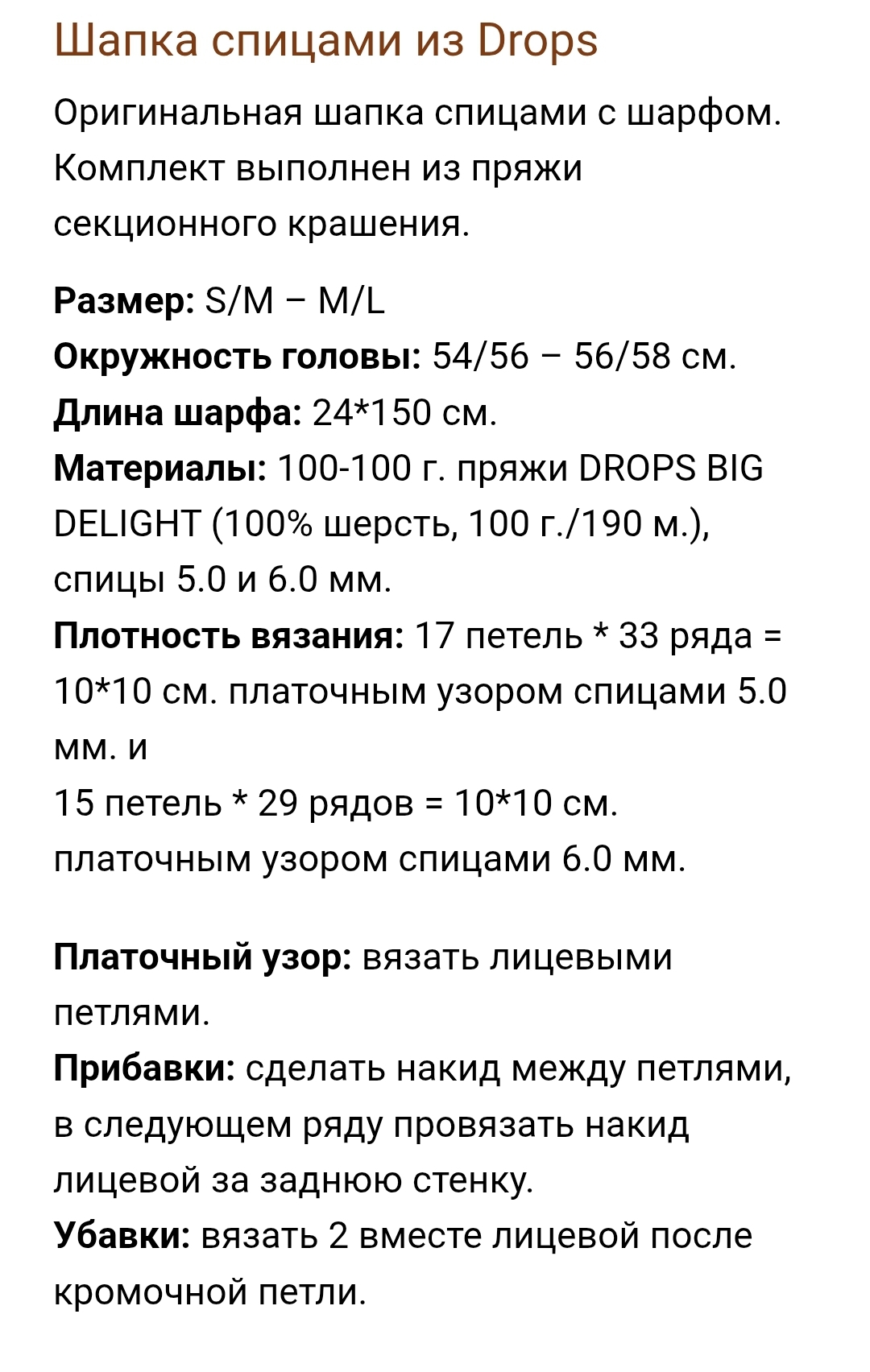 Шапка спицами из Drops

Оригинальная шапка спицами с шарфом. Комплект выполнен из пряжи секционного крашения.

Размер: S/M – M/L
Окружность головы: 54/56 – 56/58 см.
Длина шарфа: 24*150 см.
Материалы: 100-100 г. пряжи DROPS BIG DELIGHT (100% шерсть, 100 г./190 м.), спицы 5.0 и 6.0 мм.
Плотность вязания: 17 петель * 33 ряда = 10*10 см. платочным узором спицами 5.0 мм. и
15 петель * 29 рядов = 10*10 см. платочным узором спицами 6.0 мм.

Платочный узор: вязать лицевыми петлями.
Прибавки: сделать накид между петлями, в следующем ряду провязать накид лицевой за заднюю стенку.
Убавки: вязать 2 вместе лицевой после кромочной петли.